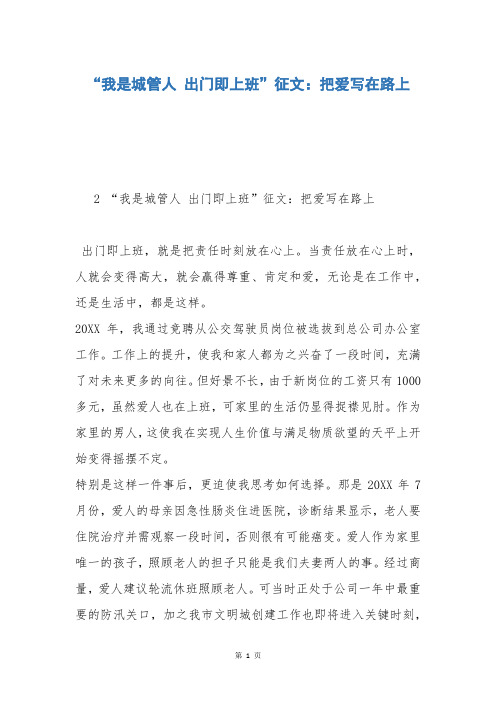 “我是城管人 出门即上班”征文：把爱写在路上

2 “我是城管人 出门即上班”征文：把爱写在路上

出门即上班，就是把责任时刻放在心上。当责任放在心上时，人就会变得高大，就会赢得尊重、肯定和爱，无论是在工作中，还是生活中，都是这样。

20XX 年，我通过竞聘从公交驾驶员岗位被选拔到总公司办公室工作。工作上的提升，使我和家人都为之兴奋了一段时间，充满了对未来更多的向往。但好景不长，由于新岗位的工资只有 1000 多元，虽然爱人也在上班，可家里的生活仍显得捉襟见肘。作为家里的男人，这使我在实现人生价值与满足物质欲望的天平上开始变得摇摆不定。

特别是这样一件事后，更迫使我思考如何选择。那是 20XX 年 7 月份，爱人的母亲因急性肠炎住进医院，诊断结果显示，老人要住院治疗并需观察一段时间，否则很有可能癌变。爱人作为家里唯一的孩子，照顾老人的担子只能是我们夫妻两人的事。经过商量，爱人建议轮流休班照顾老人。可当时正处于公司一年中最重要的防汛关口，加之我市文明城创建工作也即将进入关键时刻，

第 1 页